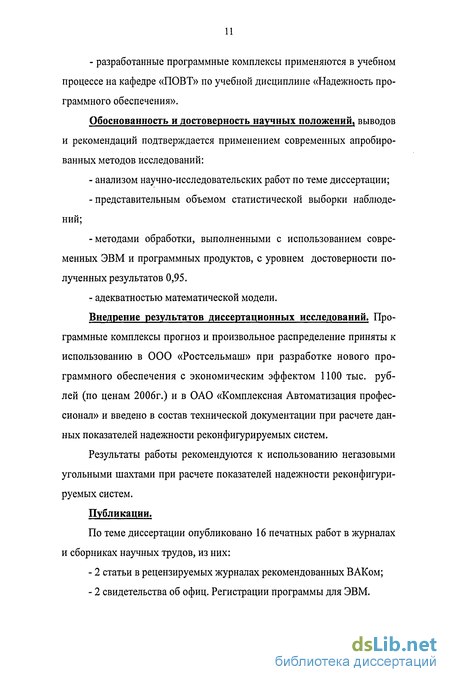 11

- разработанные программные комплексы применяются в учебном процессе на кафедре «ПОВТ» по учебной дисциплине «Надежность программного обеспечения».

Обоснованность и достоверность научных положений, выводов и рекомендаций подтверждается применением современных апробированных методов исследований:

- анализом научно-исследовательских работ по теме диссертации;

- представительным объемом статистической выборки наблюдений;

- методами обработки, выполненными с использованием современных ЭВМ и программных продуктов, с уровнем достоверности полученных результатов 0,95.

- адекватностью математической модели.

Внедрение результатов диссертационных исследований. Программные комплексы прогноз и произвольное распределение приняты к использованию в ООО «Ростсельмаш» при разработке нового программного обеспечения с экономическим эффектом 1100 тыс. рублей (по ценам 2006г.) и в ОАО «Комплексная Автоматизация профессионал» и введено в состав технической документации при расчете данных показателей надежности реконфигурируемых систем.

Результаты работы рекомендуются к использованию негазовыми угольными шахтами при расчете показателей надежности реконфигурируемых систем.

Публикации.

По теме диссертации опубликовано 16 печатных работ в журналах и сборниках научных трудов, из них:

- 2 статьи в рецензируемых журналах рекомендованных ВАКом;

- 2 свидетельства об офиц. Регистрации программы для ЭВМ.

dsLib.net
библиотека диссертаций